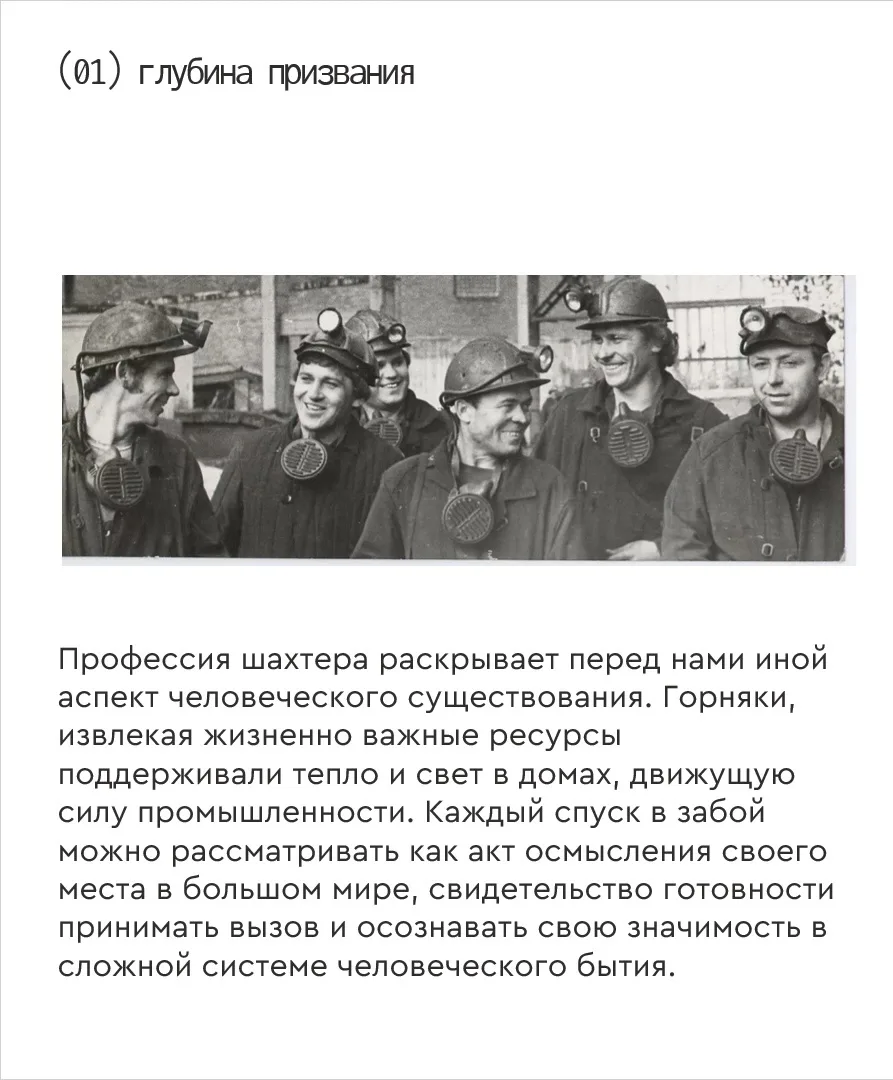 (01) глубина призвания

Профессия шахтера раскрывает перед нами иной аспект человеческого существования. Горняки, извлекая жизненно важные ресурсы поддерживали тепло и свет в домах, движущую силу промышленности. Каждый спуск в забой можно рассматривать как акт осмысления своего места в большом мире, свидетельство готовности принимать вызов и осознавать свою значимость в сложной системе человеческого бытия.